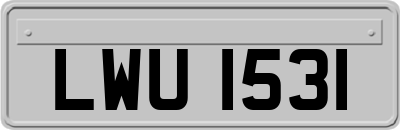 LWU 1531